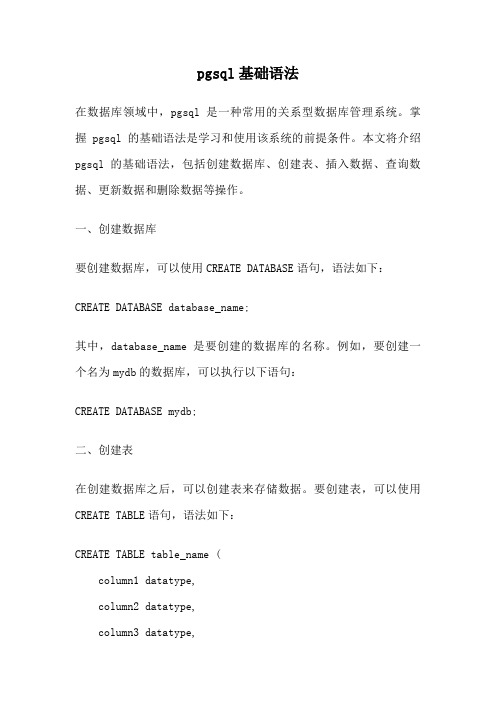 pgsql 基础语法

在数据库领域中，pgsql 是一种常用的关系型数据库管理系统。掌握 pgsql 的基础语法是学习和使用该系统的前提条件。本文将介绍 pgsql 的基础语法，包括创建数据库、创建表、插入数据、查询数据、更新数据和删除数据等操作。

一、创建数据库

要创建数据库，可以使用 CREATE DATABASE 语句，语法如下：

CREATE DATABASE database_name;

其中，database_name 是要创建的数据库的名称。例如，要创建一个名为 mydb 的数据库，可以执行以下语句：

CREATE DATABASE mydb;

二、创建表

在创建数据库之后，可以创建表来存储数据。要创建表，可以使用 CREATE TABLE 语句，语法如下：

CREATE TABLE table_name (
column1 datatype,
column2 datatype,
column3 datatype,